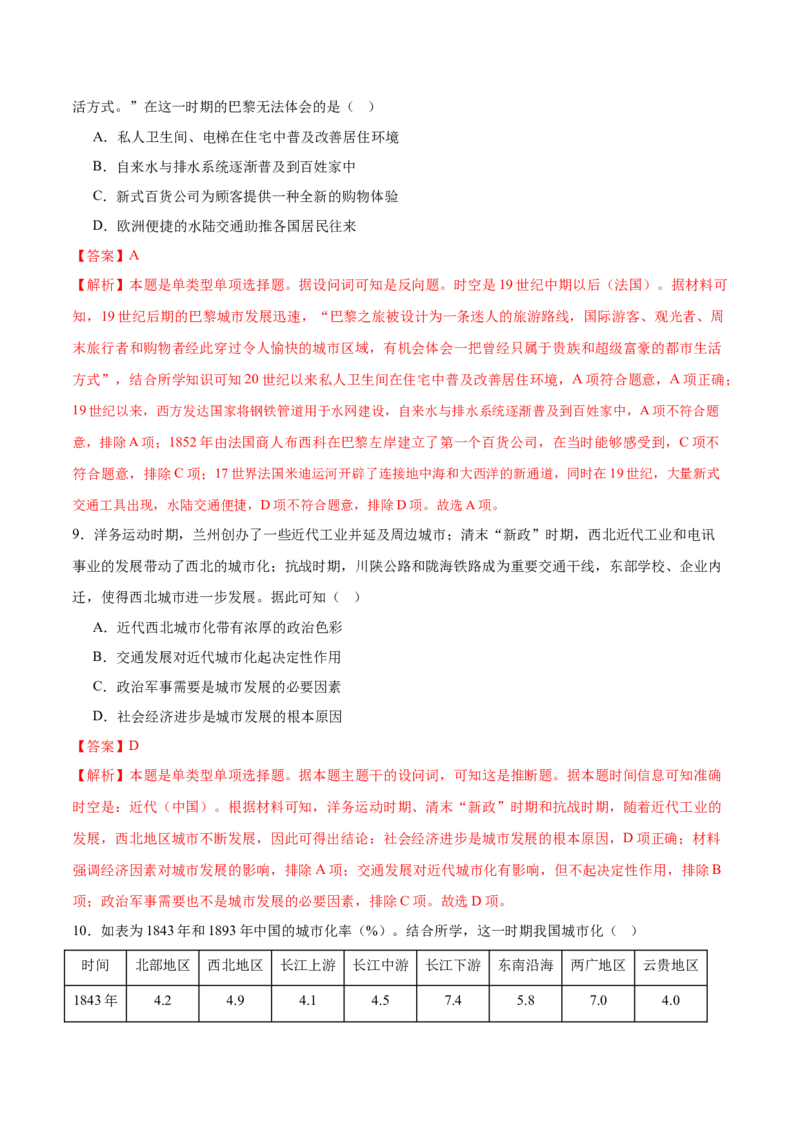 活方式。”在这一时期的巴黎无法体会的是（ ）

A．私人卫生间、电梯在住宅中普及改善居住环境

B．自来水与排水系统逐渐普及到百姓家中

C．新式百货公司为顾客提供一种全新的购物体验

D．欧洲便捷的水陆交通助推各国居民往来

【答案】A

【解析】本题是单类型单项选择题。据设问词可知是反向题。时空是19世纪中期以后（法国）。据材料可知，19世纪后期的巴黎城市发展迅速，“巴黎之旅被设计为一条迷人的旅游路线，国际游客、观光者、周末旅行者和购物者经此穿过令人愉快的城市区域，有机会体会一把曾经只属于贵族和超级富豪的都市生活方式”，结合所学知识可知20世纪以来私人卫生间在住宅中普及改善居住环境，A项符合题意，A项正确；19世纪以来，西方发达国家将钢铁管道用于水网建设，自来水与排水系统逐渐普及到百姓家中，A项不符合题意，排除A项；1852年由法国商人布西科在巴黎左岸建立了第一个百货公司，在当时能够感受到，C项不符合题意，排除C项；17世界法国米迪运河开辟了连接地中海和大西洋的新通道，同时在19世纪，大量新式交通工具出现，水陆交通便捷，D项不符合题意，排除D项。故选A项。

9．洋务运动时期，兰州创办了一些近代工业并延及周边城市；清末“新政”时期，西北近代工业和电讯事业的发展带动了西北的城市化；抗战时期，川陕公路和陇海铁路成为重要交通干线，东部学校、企业内迁，使得西北城市进一步发展。据此可知（ ）

A．近代西北城市化带有浓厚的政治色彩

B．交通发展对近代城市化起决定性作用

C．政治军事需要是城市发展的必要因素

D．社会经济进步是城市发展的根本原因

【答案】D

【解析】本题是单类型单项选择题。据本题主题干的设问词，可知这是推断题。据本题时间信息可知准确时空是：近代（中国）。根据材料可知，洋务运动时期、清末“新政”时期和抗战时期，随着近代工业的发展，西北地区城市不断发展，因此可得出结论：社会经济进步是城市发展的根本原因，D项正确；材料强调经济因素对城市发展的影响，排除A项；交通发展对近代城市化有影响，但不起决定性作用，排除B项；政治军事需要也不是城市发展的必要因素，排除C项。故选D项。

10．如表为1843年和1893年中国的城市化率（%）。结合所学，这一时期我国城市化（ ）

| 时间 | 北部地区 | 西北地区 | 长江上游 | 长江中游 | 长江下游 | 东南沿海 | 两广地区 | 云贵地区 |
|---|---|---|---|---|---|---|---|---|
| 1843年 | 4.2 | 4.9 | 4.1 | 4.5 | 7.4 | 5.8 | 7.0 | 4.0 |